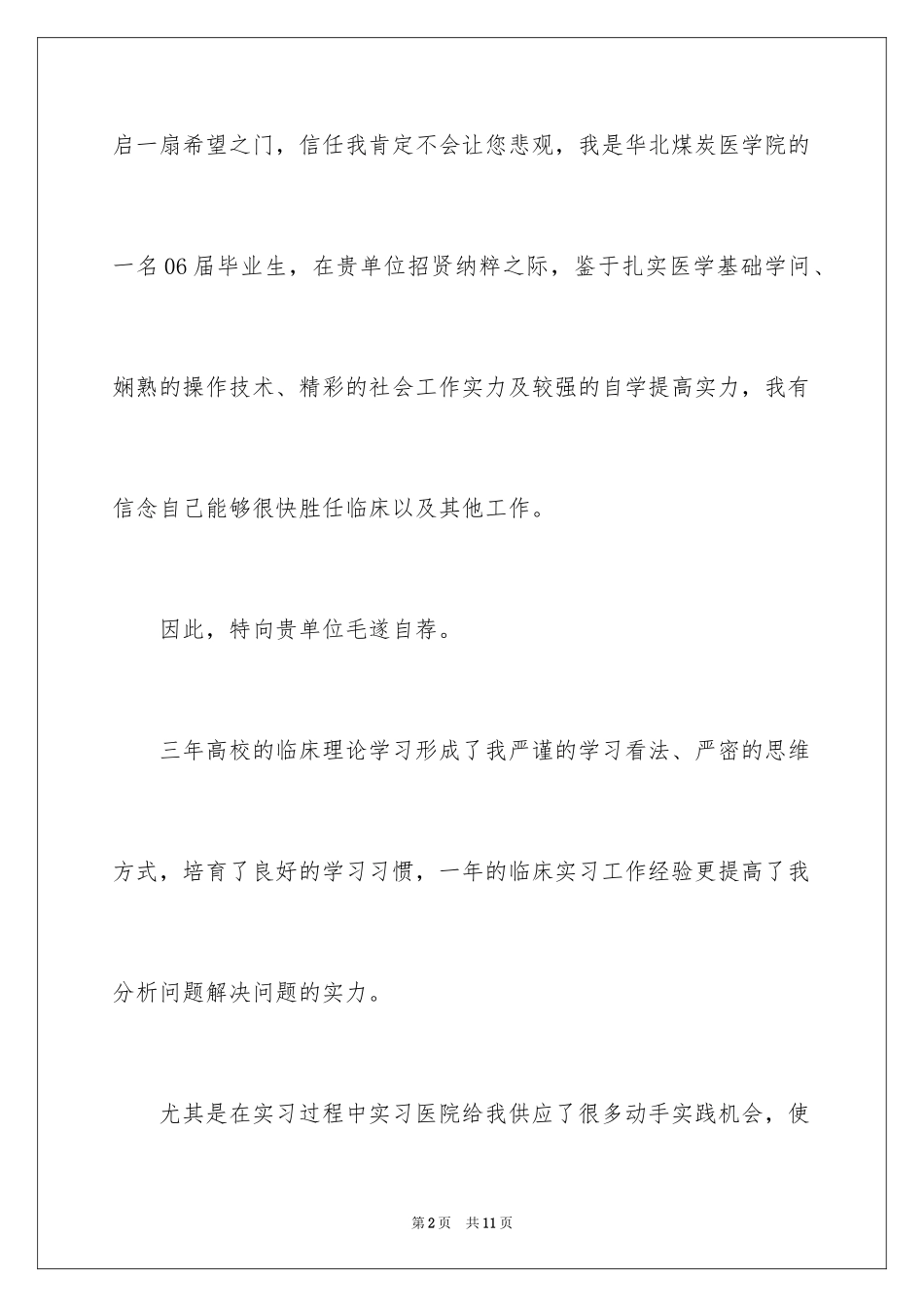 启一扇希望之门，信任我肯定不会让您悲观，我是华北煤炭医学院的一名06届毕业生，在贵单位招贤纳粹之际，鉴于扎实医学基础学问、娴熟的操作技术、精彩的社会工作实力及较强的自学提高实力，我有信念自己能够很快胜任临床以及其他工作。

因此，特向贵单位毛遂自荐。

三年高校的临床理论学习形成了我严谨的学习看法、严密的思维方式，培育了良好的学习习惯，一年的临床实习工作经验更提高了我分析问题解决问题的实力。

尤其是在实习过程中实习医院给我供应了很多动手实践机会，使

第2页 共11页